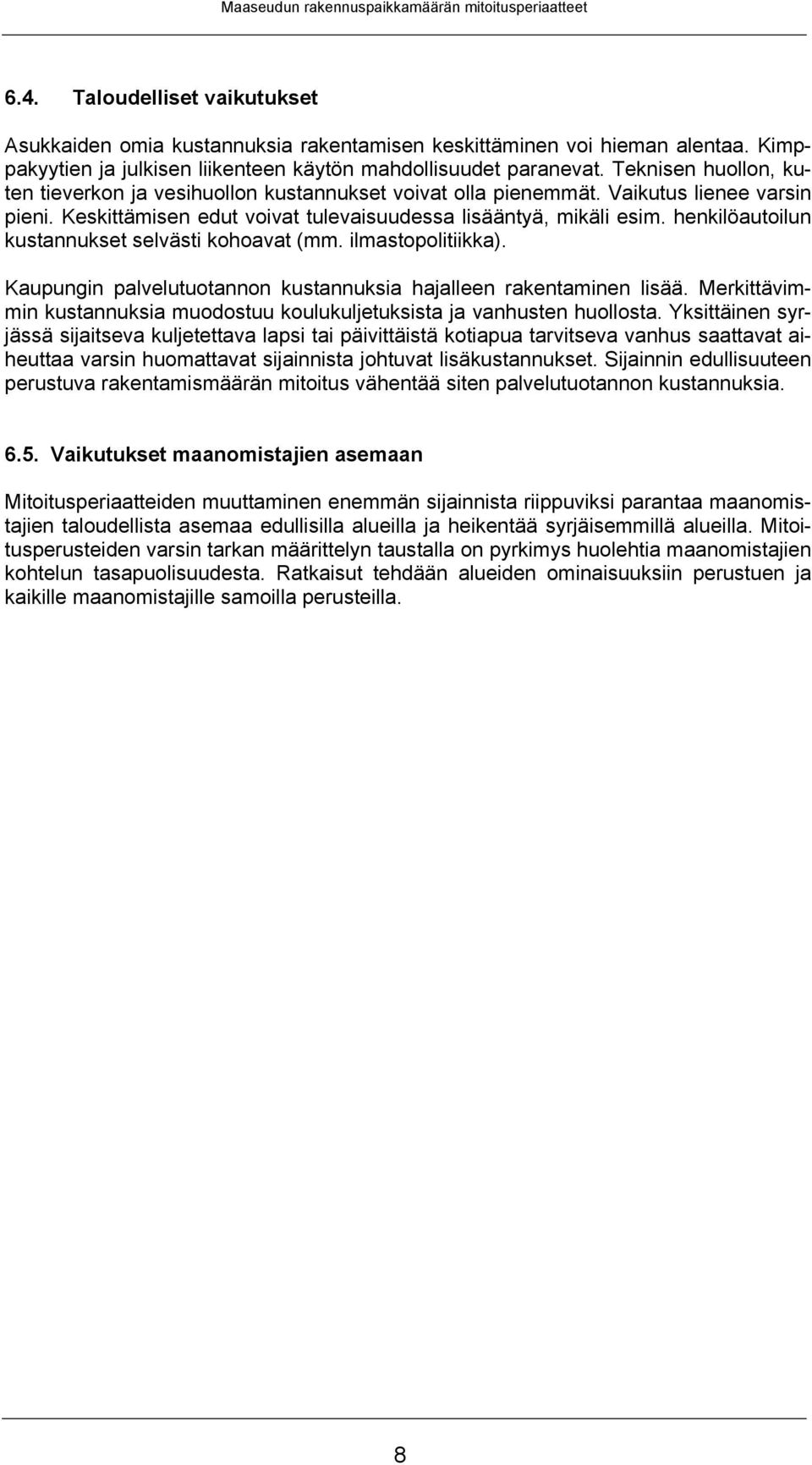 Maaseudun rakennuspaikkamäärän mitoitusperiaatteet

6.4. Taloudelliset vaikutukset

Asukkaiden omia kustannuksia rakentamisen keskittäminen voi hieman alentaa. Kimppakyytien ja julkisen liikenteen käytön mahdollisuudet paranevat. Teknisen huollon, kuten tieverkon ja vesihuollon kustannukset voivat olla pienemmät. Vaikutus lienee varsin pieni. Keskittämisen edut voivat tulevaisuudessa lisääntyä, mikäli esim. henkilöautoilun kustannukset selvästi kohoavat (mm. ilmastopolitiikka).

Kaupungin palvelutuotannon kustannuksia hajalleen rakentaminen lisää. Merkittävimmin kustannuksia muodostuu koulukuljetuksista ja vanhusten huollosta. Yksittäinen syrjässä sijaitseva kuljetettava lapsi tai päivittäistä kotiapua tarvitseva vanhus saattavat aiheuttaa varsin huomattavat sijainnista johtuvat lisäkustannukset. Sijainnin edullisuuteen perustuva rakentamismäärän mitoitus vähentää siten palvelutuotannon kustannuksia.

6.5. Vaikutukset maanomistajien asemaan

Mitoitusperiaatteiden muuttaminen enemmän sijainnista riippuviksi parantaa maanomistajien taloudellista asemaa edullisilla alueilla ja heikentää syrjäisemmillä alueilla. Mitoitusperusteiden varsin tarkan määrittelyn taustalla on pyrkimys huolehtia maanomistajien kohtelun tasapuolisuudesta. Ratkaisut tehdään alueiden ominaisuuksiin perustuen ja kaikille maanomistajille samoilla perusteilla.

8